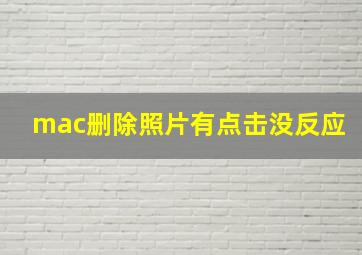 mac删除照片有点击没反应